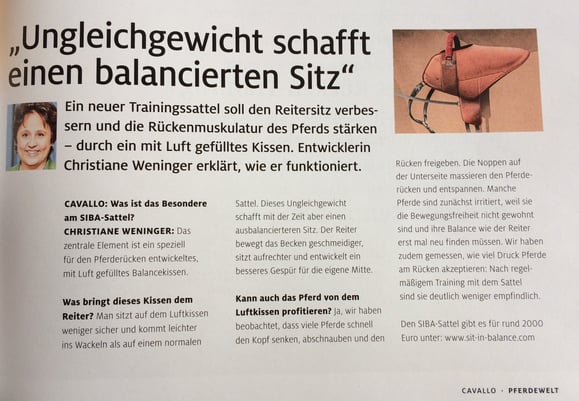 „Ungleichgewicht schafft einen balancierten Sitz“

Ein neuer Trainingssattel soll den Reitersitz verbessern und die Rückenmuskulatur des Pferds stärken – durch ein mit Luft gefülltes Kissen. Entwicklerin Christiane Weninger erklärt, wie er funktioniert.

CAVALLO: Was ist das Besondere am SIBA-Sattel?
CHRISTIANE WENINGER: Das zentrale Element ist ein speziell für den Pferderücken entwickeltes, mit Luft gefülltes Balancekissen.

Was bringt dieses Kissen dem Reiter? Man sitzt auf dem Luftkissen weniger sicher und kommt leichter ins Wackeln als auf einem normalen Sattel. Dieses Ungleichgewicht schafft mit der Zeit aber einen ausbalancierteren Sitz. Der Reiter bewegt das Becken geschmeidiger, sitzt aufrechter und entwickelt ein besseres Gespür für die eigene Mitte.

Kann auch das Pferd von dem Luftkissen profitieren? Ja, wir haben beobachtet, dass viele Pferde schnell den Kopf senken, abschnauben und den Rücken freigeben. Die Noppen auf der Unterseite massieren den Pferderücken und entspannen. Manche Pferde sind zunächst irritiert, weil sie die Bewegungsfreiheit nicht gewohnt sind und ihre Balance wie der Reiter erst mal neu finden müssen. Wir haben zudem gemessen, wie viel Druck Pferde am Rücken akzeptieren: Nach regelmäßigem Training mit dem Sattel sind sie deutlich weniger empfindlich.

Den SIBA-Sattel gibt es für rund 2000 Euro unter: www.sit-in-balance.com

CAVALLO · PFERDEWELT